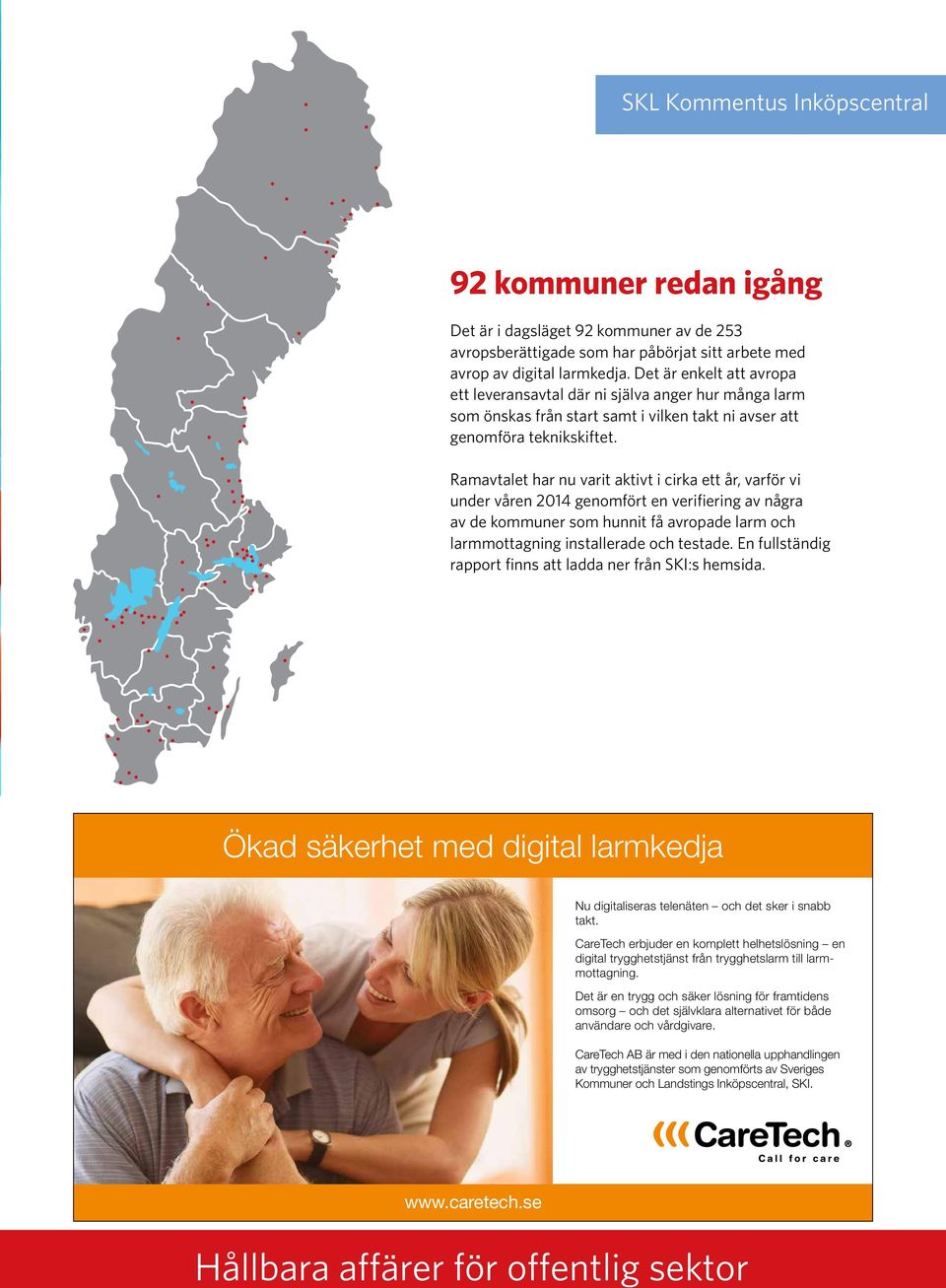 SKL Kommentus Inköpscentral

92 kommuner redan igång

Det är i dagsläget 92 kommuner av de 253 avropsberättigade som har påbörjat sitt arbete med avrop av digital larmkedja. Det är enkelt att avropa ett leveransavtal där ni själva anger hur många larm som önskas från start samt i vilken takt ni avser att genomföra teknikskiftet.

Ramavtalet har nu varit aktivt i cirka ett år, varför vi under våren 2014 genomfört en verifiering av några av de kommuner som hunnit få avropade larm och larmmottagning installerade och testade. En fullständig rapport finns att ladda ner från SKI:s hemsida.

Ökad säkerhet med digital larmkedja

Nu digitaliseras telenäten – och det sker i snabb takt.

CareTech erbjuder en komplett helhetslösning – en digital trygghetstjänst från trygghetslarm till larmmottagning.

Det är en trygg och säker lösning för framtidens omsorg – och det självklara alternativet för både användare och vårdgivare.

CareTech AB är med i den nationella upphandlingen av trygghetstjänster som genomförts av Sveriges Kommuner och Landstings Inköpscentral, SKI.

CareTech®
Call for care

www.caretech.se

Hållbara affärer för offentlig sektor